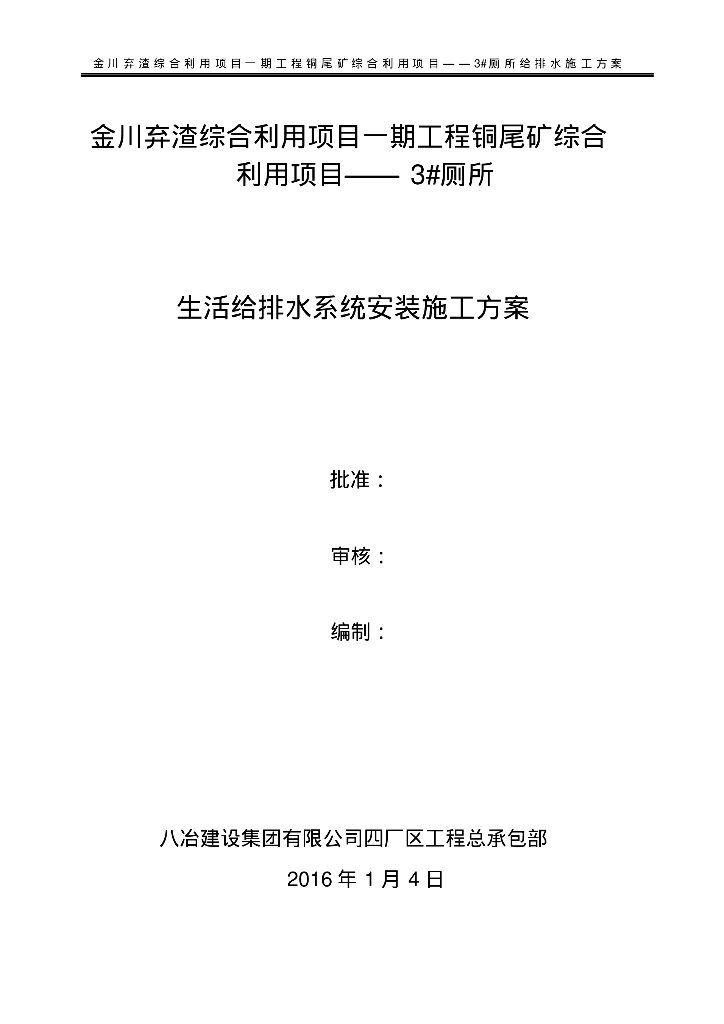 金川弃渣综合利用项目一期工程铜尾矿综合利用项目——3#厕所给排水施工方案

金川弃渣综合利用项目一期工程铜尾矿综合利用项目—— 3#厕所

生活给排水系统安装施工方案

批准：

审核：

编制：

八冶建设集团有限公司四厂区工程总承包部

2016 年 1 月 4 日